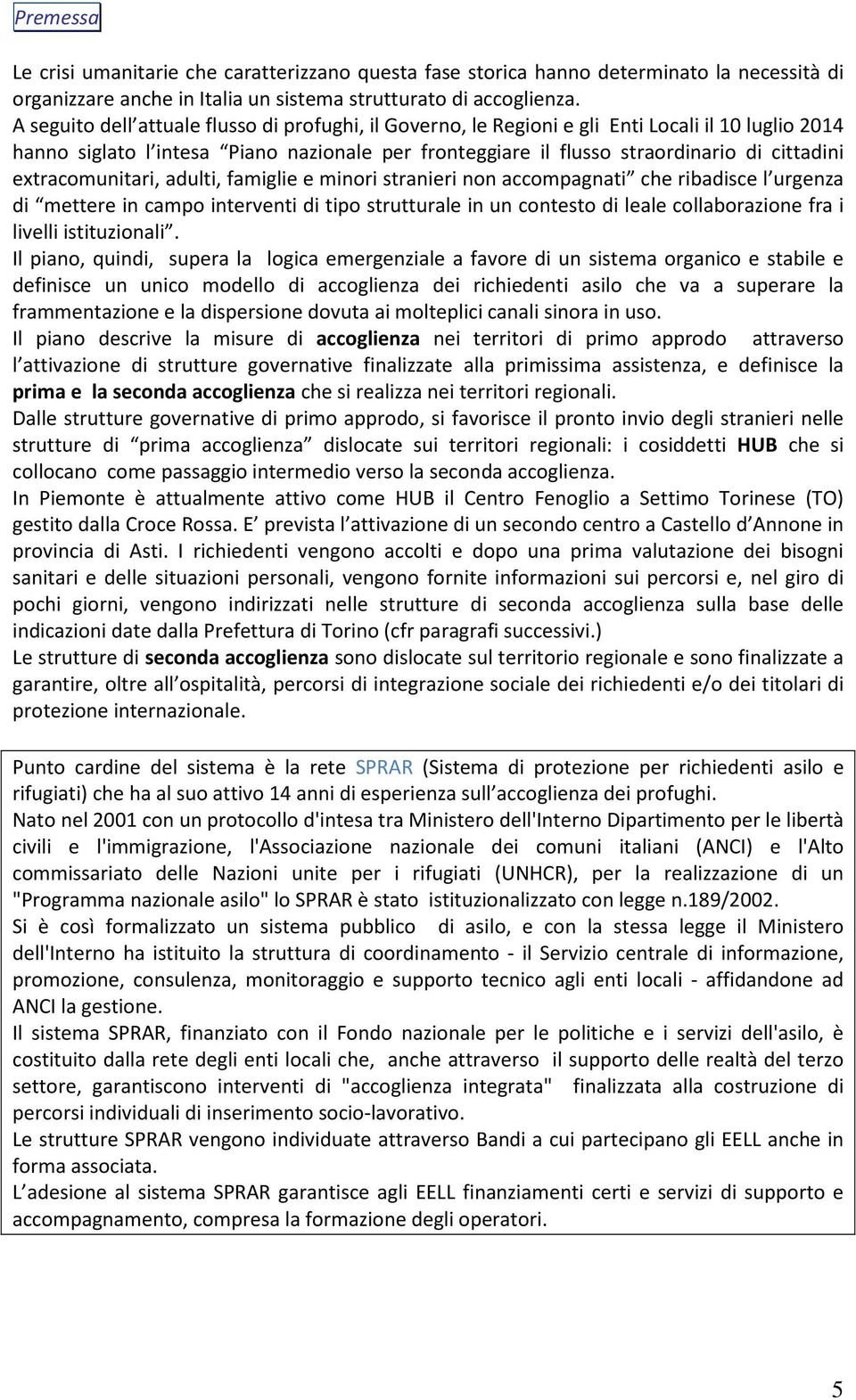 Premessa

Le crisi umanitarie che caratterizzano questa fase storica hanno determinato la necessità di organizzare anche in Italia un sistema strutturato di accoglienza.
A seguito dell attuale flusso di profughi, il Governo, le Regioni e gli Enti Locali il 10 luglio 2014 hanno siglato l intesa Piano nazionale per fronteggiare il flusso straordinario di cittadini extracomunitari, adulti, famiglie e minori stranieri non accompagnati che ribadisce l urgenza di mettere in campo interventi di tipo strutturale in un contesto di leale collaborazione fra i livelli istituzionali .
Il piano, quindi, supera la logica emergenziale a favore di un sistema organico e stabile e definisce un unico modello di accoglienza dei richiedenti asilo che va a superare la frammentazione e la dispersione dovuta ai molteplici canali sinora in uso.
Il piano descrive la misure di accoglienza nei territori di primo approdo attraverso l attivazione di strutture governative finalizzate alla primissima assistenza, e definisce la prima e la seconda accoglienza che si realizza nei territori regionali.
Dalle strutture governative di primo approdo, si favorisce il pronto invio degli stranieri nelle strutture di prima accoglienza dislocate sui territori regionali: i cosiddetti HUB che si collocano come passaggio intermedio verso la seconda accoglienza.
In Piemonte è attualmente attivo come HUB il Centro Fenoglio a Settimo Torinese (TO) gestito dalla Croce Rossa. E prevista l attivazione di un secondo centro a Castello d Annone in provincia di Asti. I richiedenti vengono accolti e dopo una prima valutazione dei bisogni sanitari e delle situazioni personali, vengono fornite informazioni sui percorsi e, nel giro di pochi giorni, vengono indirizzati nelle strutture di seconda accoglienza sulla base delle indicazioni date dalla Prefettura di Torino (cfr paragrafi successivi.)
Le strutture di seconda accoglienza sono dislocate sul territorio regionale e sono finalizzate a garantire, oltre all ospitalità, percorsi di integrazione sociale dei richiedenti e/o dei titolari di protezione internazionale.

Punto cardine del sistema è la rete SPRAR (Sistema di protezione per richiedenti asilo e rifugiati) che ha al suo attivo 14 anni di esperienza sull accoglienza dei profughi.
Nato nel 2001 con un protocollo d'intesa tra Ministero dell'Interno Dipartimento per le libertà civili e l'immigrazione, l'Associazione nazionale dei comuni italiani (ANCI) e l'Alto commissariato delle Nazioni unite per i rifugiati (UNHCR), per la realizzazione di un "Programma nazionale asilo" lo SPRAR è stato istituzionalizzato con legge n.189/2002.
Si è così formalizzato un sistema pubblico di asilo, e con la stessa legge il Ministero dell'Interno ha istituito la struttura di coordinamento - il Servizio centrale di informazione, promozione, consulenza, monitoraggio e supporto tecnico agli enti locali - affidandone ad ANCI la gestione.
Il sistema SPRAR, finanziato con il Fondo nazionale per le politiche e i servizi dell'asilo, è costituito dalla rete degli enti locali che, anche attraverso il supporto delle realtà del terzo settore, garantiscono interventi di "accoglienza integrata" finalizzata alla costruzione di percorsi individuali di inserimento socio-lavorativo.
Le strutture SPRAR vengono individuate attraverso Bandi a cui partecipano gli EELL anche in forma associata.
L adesione al sistema SPRAR garantisce agli EELL finanziamenti certi e servizi di supporto e accompagnamento, compresa la formazione degli operatori.

5